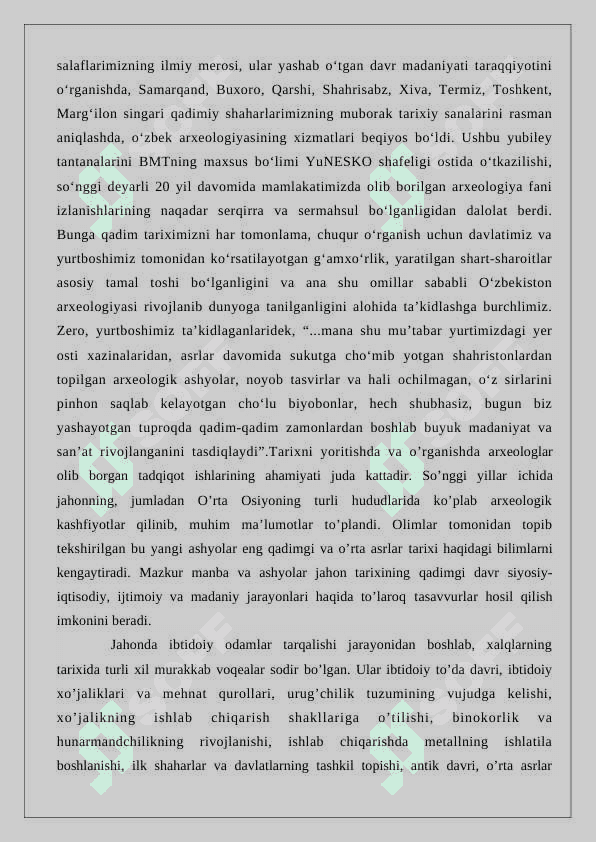 salaflarimizning ilmiy merosi, ular yashab o‘tgan davr madaniyati taraqqiyotini o‘rganishda, Samarqand, Buxoro, Qarshi, Shahrisabz, Xiva, Termiz, Toshkent, Marg‘ilon singari qadimiy shaharlarimizning muborak tarixiy sanalarini rasman aniqlashda, o‘zbek arxeologiyasining xizmatlari beqiyos bo‘ldi. Ushbu yubiley tantanalarini BMTning maxsus bo‘limi YuNESKO shafeligi ostida o‘tkazilishi, so‘nggi deyarli 20 yil davomida mamlakatimizda olib borilgan arxeologiya fani izlanishlarining naqadar serqirra va sermahsul bo‘lganligidan dalolat berdi. Bunga qadim tariximizni har tomonlama, chuqur o‘rganish uchun davlatimiz va yurtboshimiz tomonidan ko‘rsatilayotgan g‘amxo‘rlik, yaratilgan shart-sharoitlar asosiy tamal toshi bo‘lganligini va ana shu omillar sababli O‘zbekiston arxeologiyasi rivojlanib dunyoga tanilganligini alohida ta’kidlashga burchlimiz. Zero, yurtboshimiz ta’kidlaganlaridek, “...mana shu mu’tabar yurtimizdagi yer osti xazinalaridan, asrlar davomida sukutga cho‘mib yotgan shahristonlardan topilgan arxeologik ashyolar, noyob tasvirlar va hali ochilmagan, o‘z sirlarini pinhon saqlab kelayotgan cho‘lu biyobonlar, hech shubhasiz, bugun biz yashayotgan tuproqda qadim-qadim zamonlardan boshlab buyuk madaniyat va san’at rivojlanganini tasdiqlaydi”.Tarixni yoritishda va o’rganishda arxeologlar olib borgan tadqiqot ishlarining ahamiyati juda kattadir. So’nggi yillar ichida jahonning, jumladan O’rta Osiyoning turli hududlarida ko’plab arxeologik kashfiyotlar qilinib, muhim ma’lumotlar to’plandi. Olimlar tomonidan topib tekshirilgan bu yangi ashyolar eng qadimgi va o’rta asrlar tarixi haqidagi bilimlarni kengaytiradi. Mazkur manba va ashyolar jahon tarixining qadimgi davr siyosiy-iqtisodiy, ijtimoiy va madaniy jarayonlari haqida to’laroq tasavvurlar hosil qilish imkonini beradi.

Jahonda ibtidoiy odamlar tarqalishi jarayonidan boshlab, xalqlarning tarixida turli xil murakkab voqealar sodir bo’lgan. Ular ibtidoiy to’da davri, ibtidoiy xo’jaliklari va mehnat qurollari, urug’chilik tuzumining vujudga kelishi, xo’jalikning ishlab chiqarish shakllariga o’tilishi, binokorlik va hunarmandchilikning rivojlanishi, ishlab chiqarishda metallning ishlatila boshlanishi, ilk shaharlar va davlatlarning tashkil topishi, antik davri, o’rta asrlar